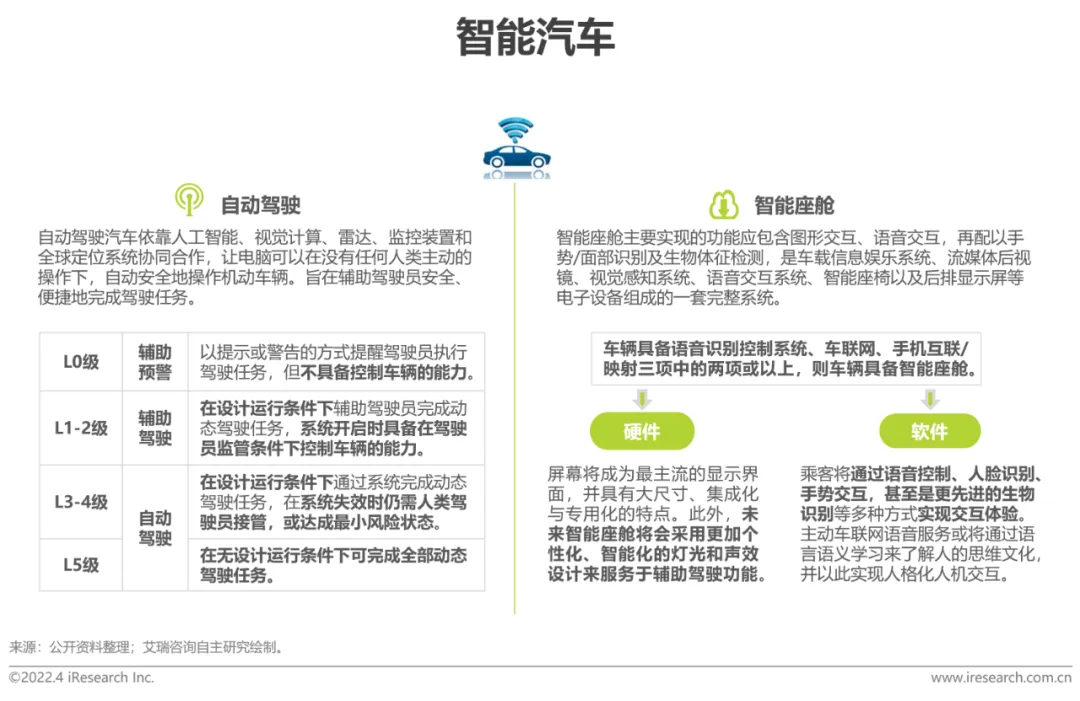 智能汽车

自动驾驶

自动驾驶汽车依靠人工智能、视觉计算、雷达、监控装置和全球定位系统协同合作，让电脑可以在没有任何人类主动的操作下，自动安全地操作机动车辆。旨在辅助驾驶员安全、便捷地完成驾驶任务。

| L0级 | 辅助预警 | 以提示或警告的方式提醒驾驶员执行驾驶任务，但不具备控制车辆的能力。 |
|---|---|---|
| L1-2级 | 辅助驾驶 | 在设计运行条件下辅助驾驶员完成动态驾驶任务，系统开启时具备在驾驶员监管条件下控制车辆的能力。 |
| L3-4级 | 自动驾驶 | 在设计运行条件下通过系统完成动态驾驶任务，在系统失效时仍需人类驾驶员接管，或达成最小风险状态。 |
| L5级 | 自动驾驶 | 在无设计运行条件下可完成全部动态驾驶任务。 |

智能座舱

智能座舱主要实现的功能应包含图形交互、语音交互，再配以手势/面部识别及生物体征检测，是车载信息娱乐系统、流媒体后视镜、视觉感知系统、语音交互系统、智能座椅以及后排显示屏等电子设备组成的一套完整系统。

车辆具备语音识别控制系统、车联网、手机互联/映射三项中的两项或以上，则车辆具备智能座舱。

硬件

屏幕将成为最主流的显示界面，并具有大尺寸、集成化与专用化的特点。此外，未来智能座舱将会采用更加个性化、智能化的灯光和声效设计来服务于辅助驾驶功能。

软件

乘客将通过语音控制、人脸识别、手势交互，甚至是更先进的生物识别等多种方式实现交互体验。主动车联网语音服务或将通过语言语义学习来了解人的思维文化，并以此实现人格化人机交互。

来源：公开资料整理；艾瑞咨询自主研究绘制。

©2022.4 iResearch Inc.

www.iresearch.com.cn